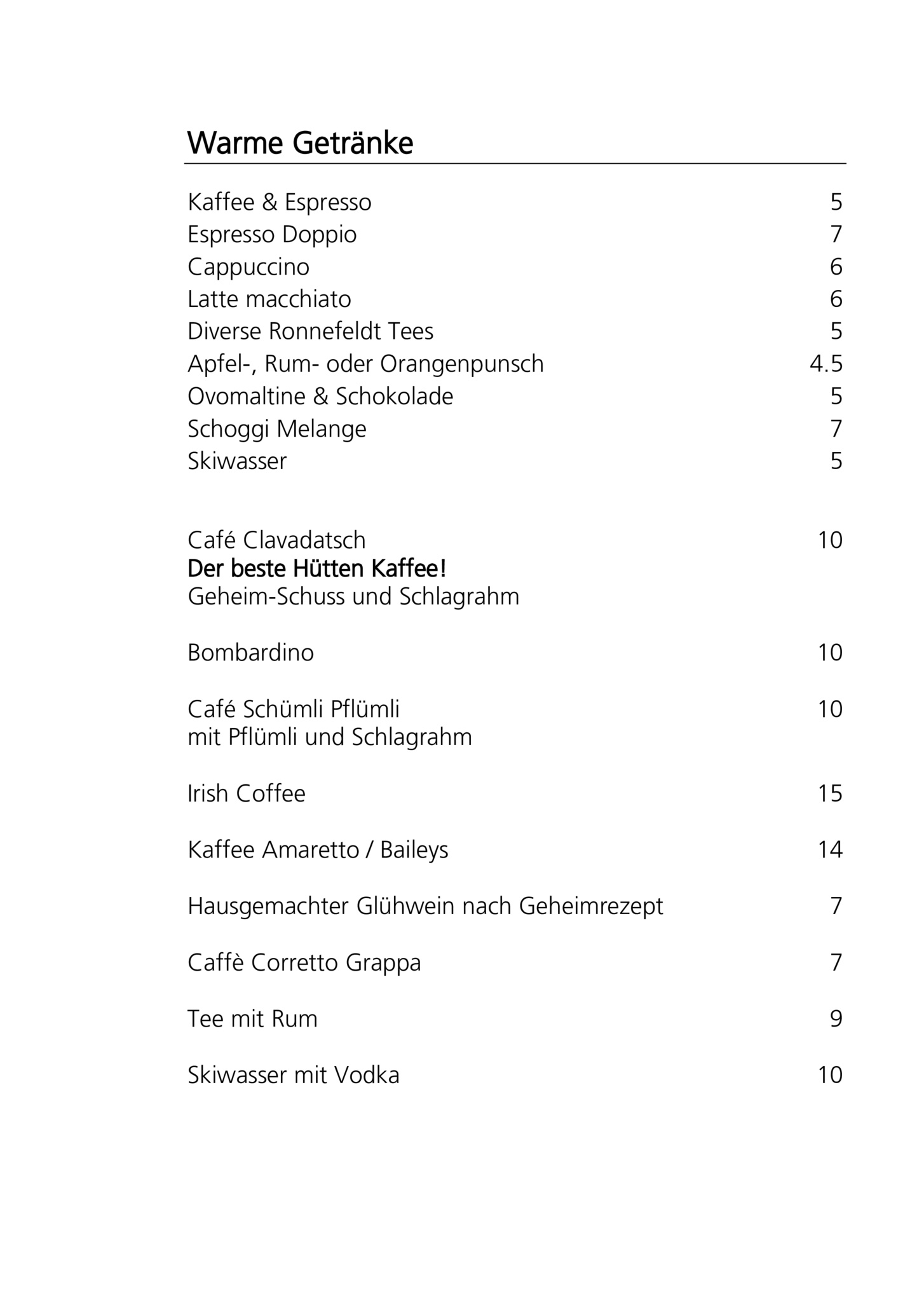 Warme Getränke

Kaffee & Espresso 5
Espresso Doppio 7
Cappuccino 6
Latte macchiato 6
Diverse Ronnefeldt Tees 5
Apfel-, Rum- oder Orangenpunsch 4.5
Ovomaltine & Schokolade 5
Schoggi Melange 7
Skiwasser 5

Café Clavadatsch 10
Der beste Hütten Kaffee!
Geheim-Schuss und Schlagrahm

Bombardino 10

Café Schümli Pflümli 10
mit Pflümli und Schlagrahm

Irish Coffee 15

Kaffee Amaretto / Baileys 14

Hausgemachter Glühwein nach Geheimrezept 7

Caffè Corretto Grappa 7

Tee mit Rum 9

Skiwasser mit Vodka 10